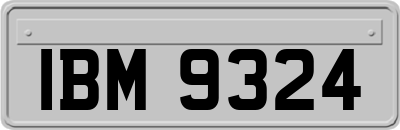 IBM 9324